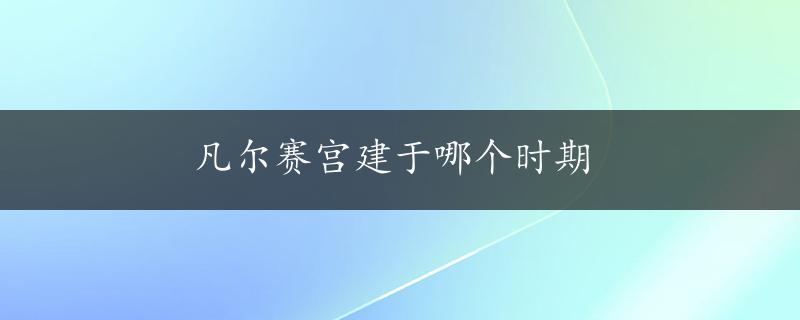 凡尔赛宫建于哪个时期